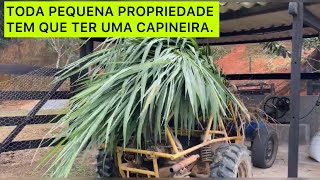 TODA PEQUENA PROPRIEDADE TEM QUE TER UMA CAPINEIRA.